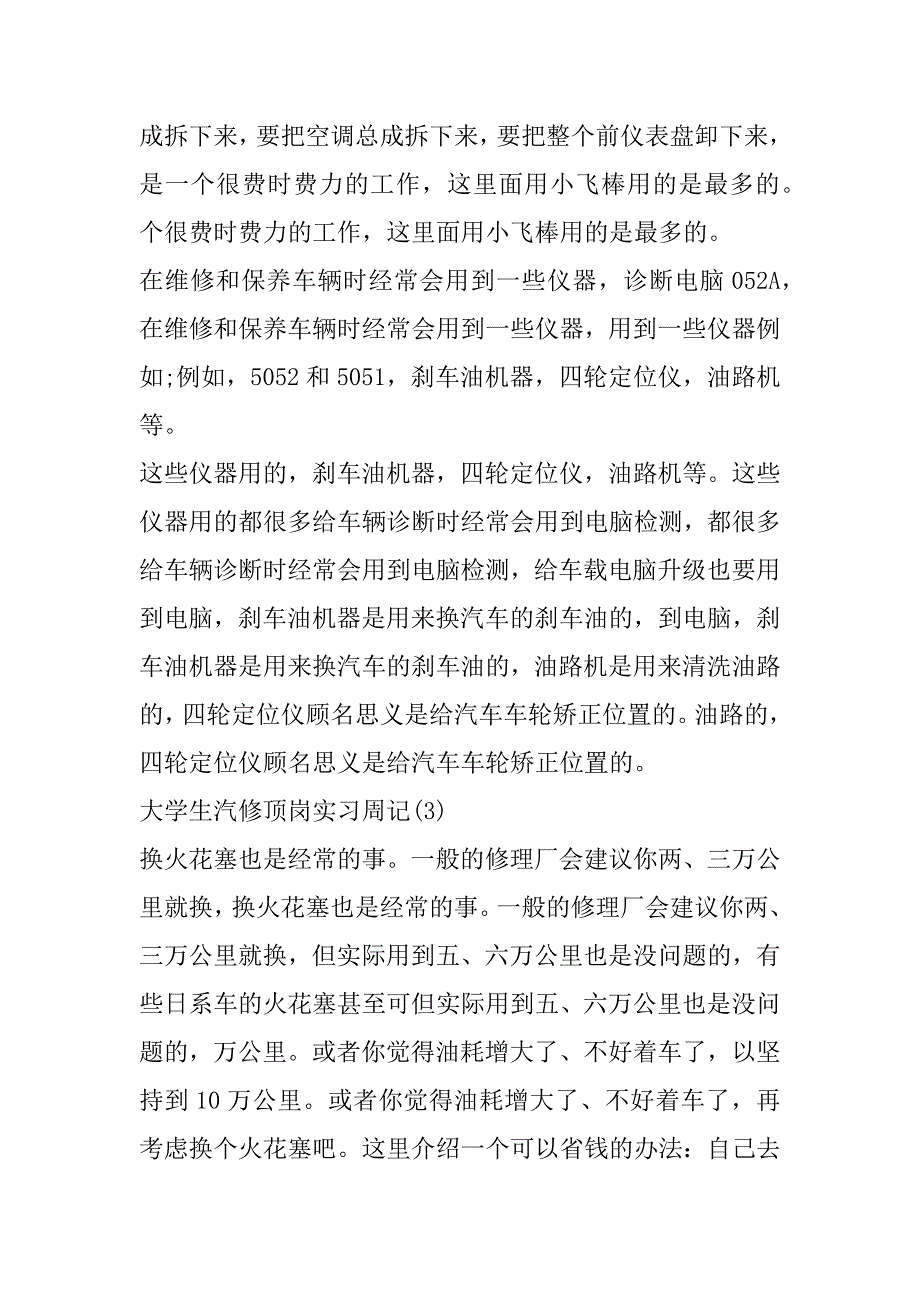 成拆下来，要把空调总成拆下来，要把整个前仪表盘卸下来，是一个很费时费力的工作，这里面用小飞棒用的是最多的。个很费时费力的工作，这里面用小飞棒用的是最多的。

在维修和保养车辆时经常会用到一些仪器，诊断电脑 052A，在维修和保养车辆时经常会用到一些仪器，用到一些仪器例如;例如，5052 和 5051，刹车油机器，四轮定位仪，油路机等。

这些仪器用的，刹车油机器，四轮定位仪，油路机等。这些仪器用的都很多给车辆诊断时经常会用到电脑检测，都很多给车辆诊断时经常会用到电脑检测，给车载电脑升级也要用到电脑，刹车油机器是用来换汽车的刹车油的，到电脑，刹车油机器是用来换汽车的刹车油的，油路机是用来清洗油路的，四轮定位仪顾名思义是给汽车车轮矫正位置的。油路的，四轮定位仪顾名思义是给汽车车轮矫正位置的。

大学生汽修顶岗实习周记(3)

换火花塞也是经常的事。一般的修理厂会建议你两、三万公里就换，换火花塞也是经常的事。一般的修理厂会建议你两、三万公里就换，但实际用到五、六万公里也是没问题的，有些日系车的火花塞甚至可但实际用到五、六万公里也是没问题的，万公里。或者你觉得油耗增大了、不好着车了，以坚持到 10 万公里。或者你觉得油耗增大了、不好着车了，再考虑换个火花塞吧。这里介绍一个可以省钱的办法：自己去